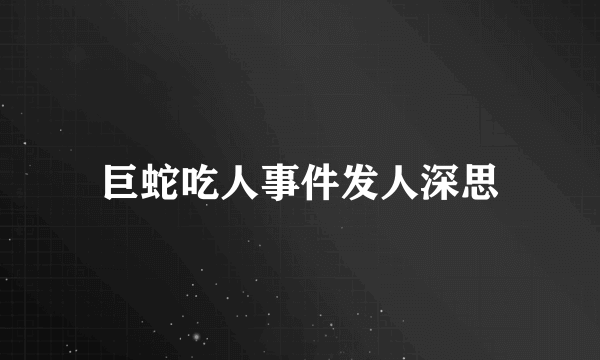 巨蛇吃人事件发人深思